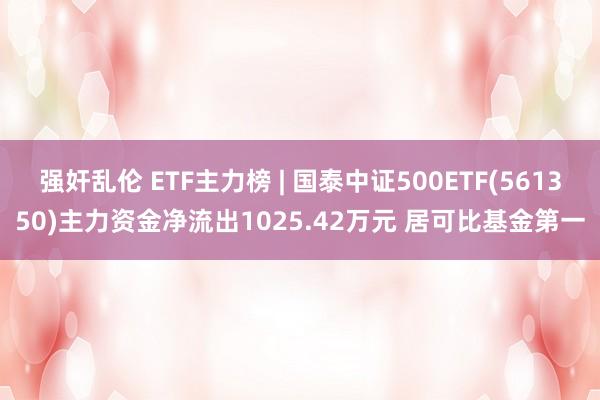 强奸乱伦 ETF主力榜 | 国泰中证500ETF(561350)主力资金净流出1025.42万元 居可比基金第一